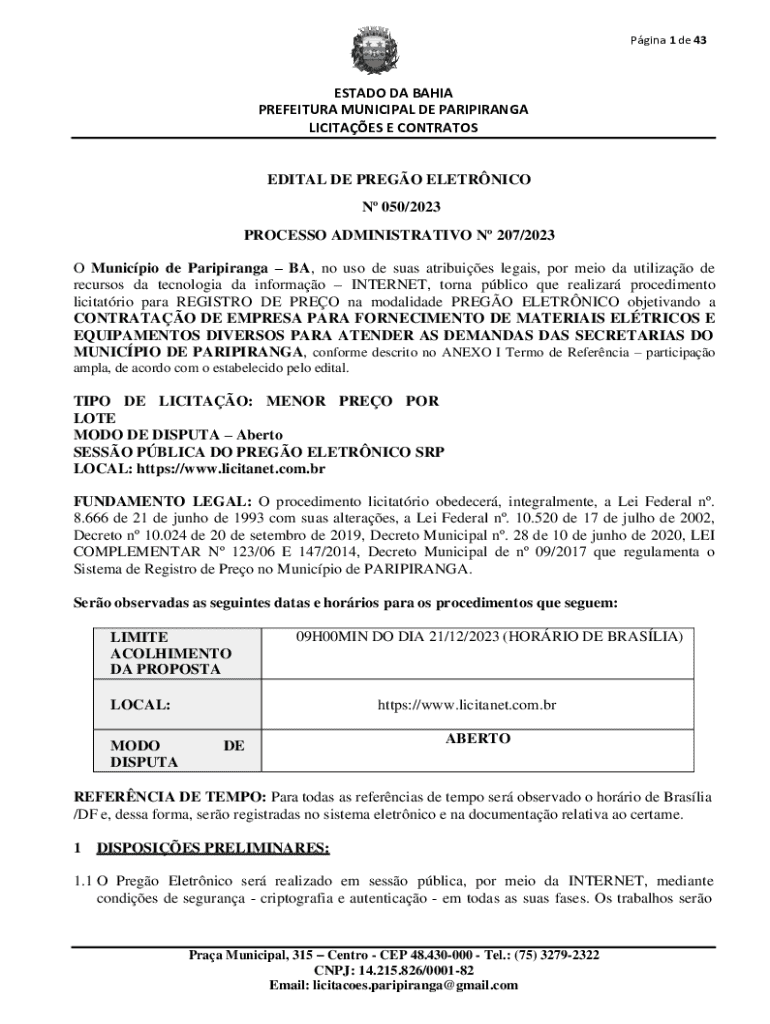 Página 1 de 43

ESTADO DA BAHIA
PREFEITURA MUNICIPAL DE PARIPIRANGA
LICITAÇÕES E CONTRATOS

EDITAL DE PREGÃO ELETRÔNICO

Nº 050/2023

PROCESSO ADMINISTRATIVO Nº 207/2023

O Município de Paripiranga – BA, no uso de suas atribuições legais, por meio da utilização de recursos da tecnologia da informação – INTERNET, torna público que realizará procedimento licitatório para REGISTRO DE PREÇO na modalidade PREGÃO ELETRÔNICO objetivando a CONTRATAÇÃO DE EMPRESA PARA FORNECIMENTO DE MATERIAIS ELÉTRICOS E EQUIPAMENTOS DIVERSOS PARA ATENDER AS DEMANDAS DAS SECRETARIAS DO MUNICÍPIO DE PARIPIRANGA, conforme descrito no ANEXO I Termo de Referência – participação ampla, de acordo com o estabelecido pelo edital.

TIPO DE LICITAÇÃO: MENOR PREÇO POR LOTE
MODO DE DISPUTA – Aberto
SESSÃO PÚBLICA DO PREGÃO ELETRÔNICO SRP
LOCAL: https://www.licitanet.com.br

FUNDAMENTO LEGAL: O procedimento licitatório obedecerá, integralmente, a Lei Federal nº. 8.666 de 21 de junho de 1993 com suas alterações, a Lei Federal nº. 10.520 de 17 de julho de 2002, Decreto nº 10.024 de 20 de setembro de 2019, Decreto Municipal nº. 28 de 10 de junho de 2020, LEI COMPLEMENTAR Nº 123/06 E 147/2014, Decreto Municipal de nº 09/2017 que regulamenta o Sistema de Registro de Preço no Município de PARIPIRANGA.

Serão observadas as seguintes datas e horários para os procedimentos que seguem:

| LIMITE ACOLHIMENTO DA PROPOSTA | 09H00MIN DO DIA 21/12/2023 (HORÁRIO DE BRASÍLIA) |
|---|---|
| LOCAL: | https://www.licitanet.com.br |
| MODO DE DISPUTA | ABERTO |

REFERÊNCIA DE TEMPO: Para todas as referências de tempo será observado o horário de Brasília /DF e, dessa forma, serão registradas no sistema eletrônico e na documentação relativa ao certame.

1 DISPOSIÇÕES PRELIMINARES:

1.1 O Pregão Eletrônico será realizado em sessão pública, por meio da INTERNET, mediante condições de segurança - criptografia e autenticação - em todas as suas fases. Os trabalhos serão

Praça Municipal, 315 – Centro - CEP 48.430-000 - Tel.: (75) 3279-2322
CNPJ: 14.215.826/0001-82
Email: licitacoes.paripiranga@gmail.com